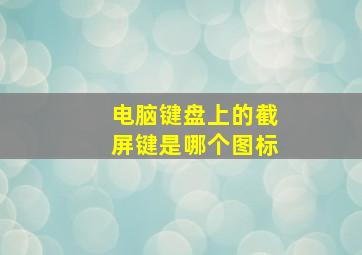 电脑键盘上的截屏键是哪个图标